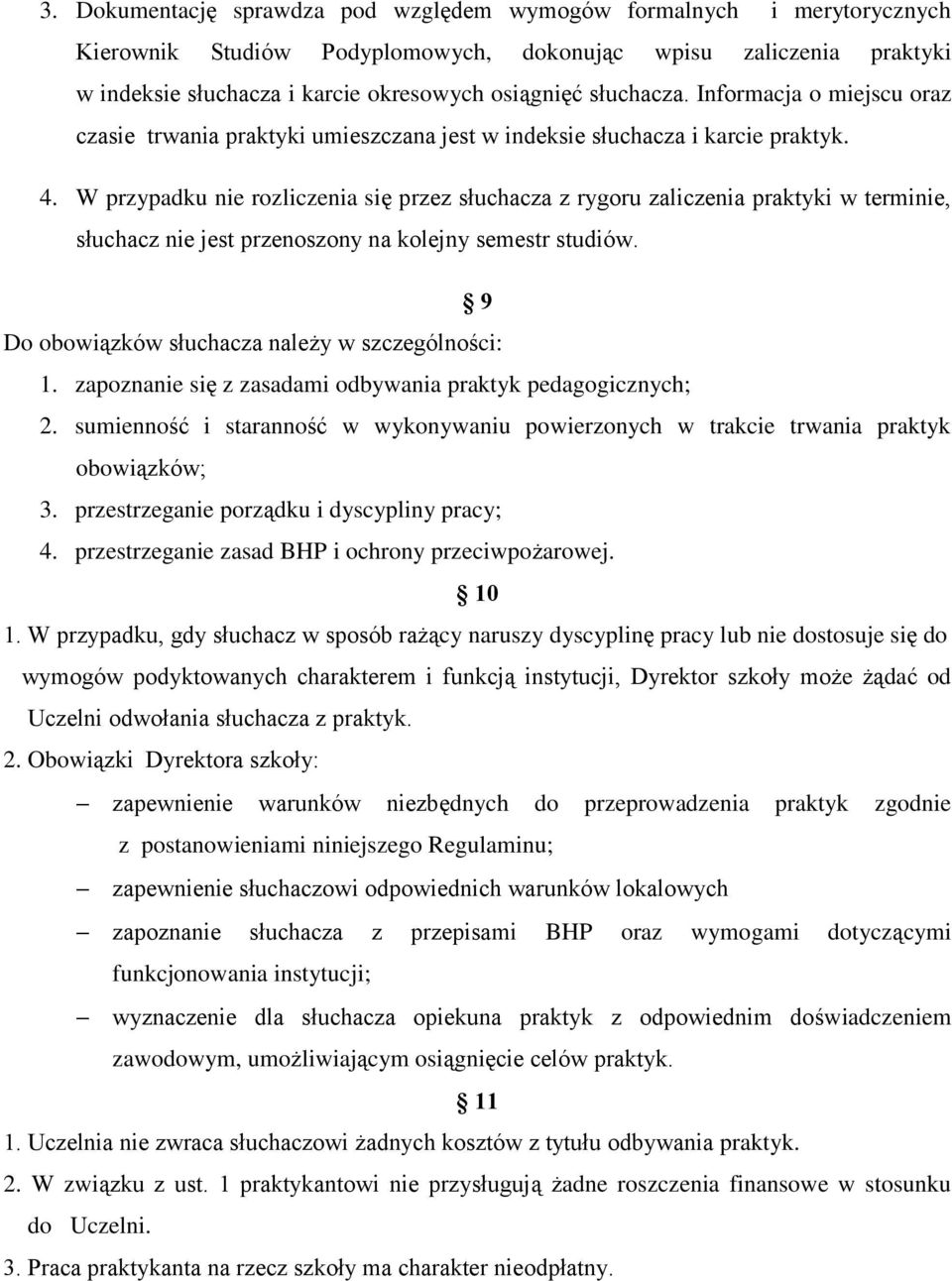 3. Dokumentację sprawdza pod względem wymogów formalnych i merytorycznych Kierownik Studiów Podyplomowych, dokonując wpisu zaliczenia praktyki w indeksie słuchacza i karcie okresowych osiągnięć słuchacza. Informacja o miejscu oraz czasie trwania praktyki umieszczana jest w indeksie słuchacza i karcie praktyk.

4. W przypadku nie rozliczenia się przez słuchacza z rygoru zaliczenia praktyki w terminie, słuchacz nie jest przenoszony na kolejny semestr studiów.

§ 9

Do obowiązków słuchacza należy w szczególności:

1. zapoznanie się z zasadami odbywania praktyk pedagogicznych;
2. sumienność i staranność w wykonywaniu powierzonych w trakcie trwania praktyk obowiązków;
3. przestrzeganie porządku i dyscypliny pracy;
4. przestrzeganie zasad BHP i ochrony przeciwpożarowej.

§ 10

1. W przypadku, gdy słuchacz w sposób rażący naruszy dyscyplinę pracy lub nie dostosuje się do wymogów podyktowanych charakterem i funkcją instytucji, Dyrektor szkoły może żądać od Uczelni odwołania słuchacza z praktyk.
2. Obowiązki Dyrektora szkoły:
– zapewnienie warunków niezbędnych do przeprowadzenia praktyk zgodnie z postanowieniami niniejszego Regulaminu;
– zapewnienie słuchaczowi odpowiednich warunków lokalowych
– zapoznanie słuchacza z przepisami BHP oraz wymogami dotyczącymi funkcjonowania instytucji;
– wyznaczenie dla słuchacza opiekuna praktyk z odpowiednim doświadczeniem zawodowym, umożliwiającym osiągnięcie celów praktyk.

§ 11

1. Uczelnia nie zwraca słuchaczowi żadnych kosztów z tytułu odbywania praktyk.
2. W związku z ust. 1 praktykantowi nie przysługują żadne roszczenia finansowe w stosunku do Uczelni.
3. Praca praktykanta na rzecz szkoły ma charakter nieodpłatny.